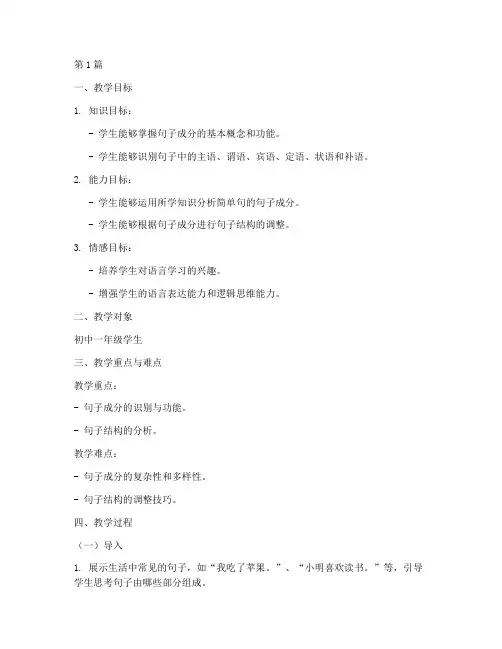 第1篇

一、教学目标

1. 知识目标：

- 学生能够掌握句子成分的基本概念和功能。

- 学生能够识别句子中的主语、谓语、宾语、定语、状语和补语。

2. 能力目标：

- 学生能够运用所学知识分析简单句的句子成分。

- 学生能够根据句子成分进行句子结构的调整。

3. 情感目标：

- 培养学生对语言学习的兴趣。

- 增强学生的语言表达能力和逻辑思维能力。

二、教学对象

初中一年级学生

三、教学重点与难点

教学重点：

- 句子成分的识别与功能。

- 句子结构的分析。

教学难点：

- 句子成分的复杂性和多样性。

- 句子结构的调整技巧。

四、教学过程

（一）导入

1. 展示生活中常见的句子，如“我吃了苹果。”、“小明喜欢读书。”等，引导学生思考句子由哪些部分组成。